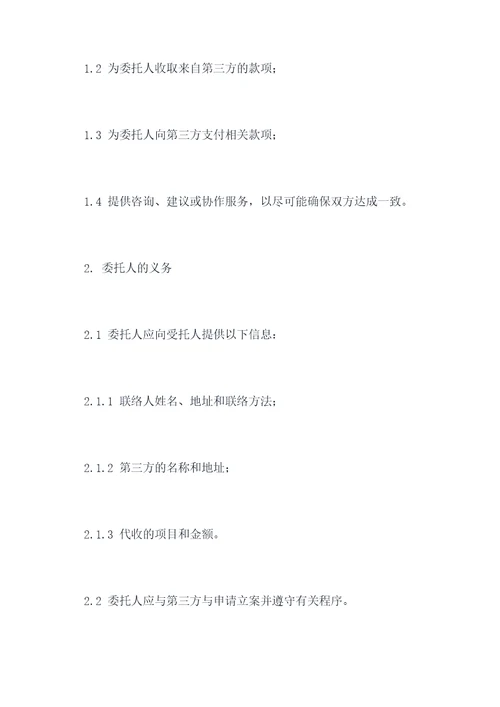 1.2 为委托人收取来自第三方的款项；

1.3 为委托人向第三方支付相关款项；

1.4 提供咨询、建议或协作服务，以尽可能确保双方达成一致。

2. 委托人的义务

2.1 委托人应向受托人提供以下信息：

2.1.1 联络人姓名、地址和联络方法；

2.1.2 第三方的名称和地址；

2.1.3 代收的项目和金额。

2.2 委托人应与第三方与申请立案并遵守有关程序。